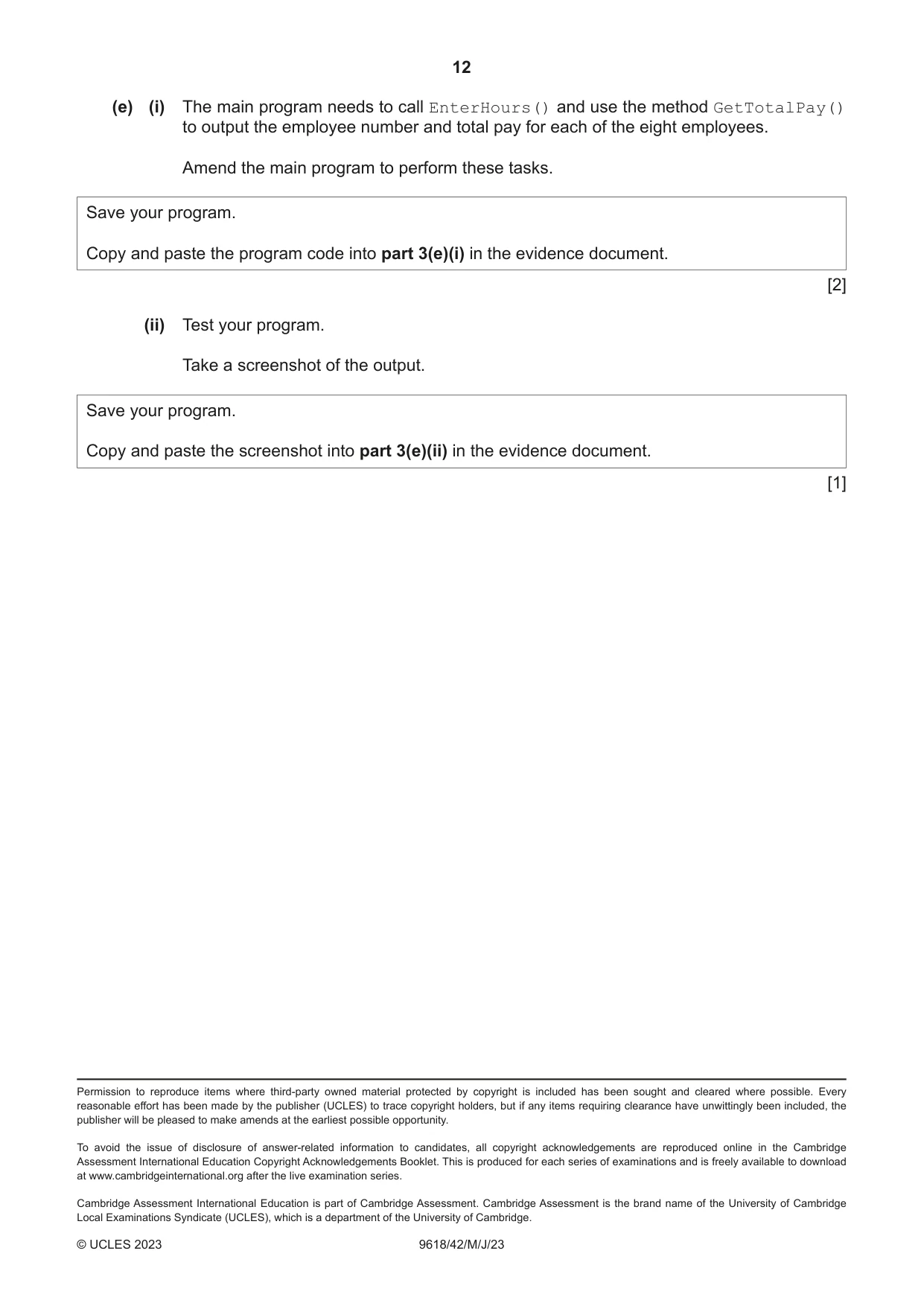 12

(e) (i) The main program needs to call EnterHours() and use the method GetTotalPay() to output the employee number and total pay for each of the eight employees.

Amend the main program to perform these tasks.

Save your program.

Copy and paste the program code into part 3(e)(i) in the evidence document.

[2]

(ii) Test your program.

Take a screenshot of the output.

Save your program.

Copy and paste the screenshot into part 3(e)(ii) in the evidence document.

[1]

Permission to reproduce items where third-party owned material protected by copyright is included has been sought and cleared where possible. Every reasonable effort has been made by the publisher (UCLES) to trace copyright holders, but if any items requiring clearance have unwittingly been included, the publisher will be pleased to make amends at the earliest possible opportunity.

To avoid the issue of disclosure of answer-related information to candidates, all copyright acknowledgements are reproduced online in the Cambridge Assessment International Education Copyright Acknowledgements Booklet. This is produced for each series of examinations and is freely available to download at www.cambridgeinternational.org after the live examination series.

Cambridge Assessment International Education is part of Cambridge Assessment. Cambridge Assessment is the brand name of the University of Cambridge Local Examinations Syndicate (UCLES), which is a department of the University of Cambridge.

© UCLES 2023 9618/42/M/J/23